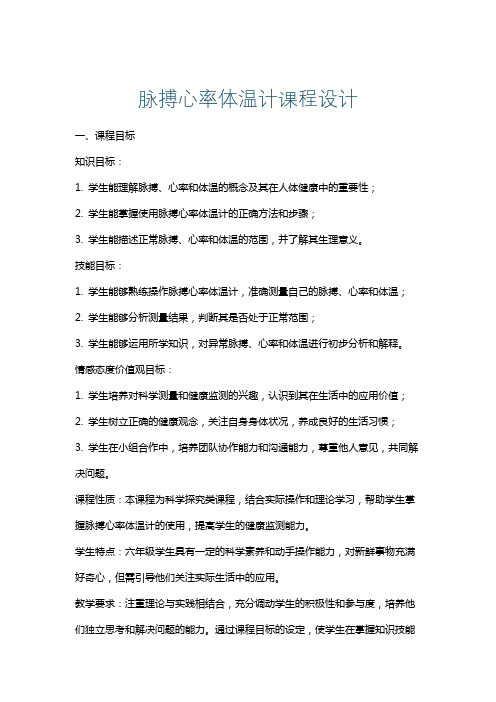 脉搏心率体温计课程设计

一、课程目标

知识目标：

1. 学生能理解脉搏、心率和体温的概念及其在人体健康中的重要性；

2. 学生能掌握使用脉搏心率体温计的正确方法和步骤；

3. 学生能描述正常脉搏、心率和体温的范围，并了解其生理意义。

技能目标：

1. 学生能够熟练操作脉搏心率体温计，准确测量自己的脉搏、心率和体温；

2. 学生能够分析测量结果，判断其是否处于正常范围；

3. 学生能够运用所学知识，对异常脉搏、心率和体温进行初步分析和解释。

情感态度价值观目标：

1. 学生培养对科学测量和健康监测的兴趣，认识到其在生活中的应用价值；

2. 学生树立正确的健康观念，关注自身身体状况，养成良好的生活习惯；

3. 学生在小组合作中，培养团队协作能力和沟通能力，尊重他人意见，共同解决问题。

课程性质：本课程为科学探究类课程，结合实际操作和理论学习，帮助学生掌握脉搏心率体温计的使用，提高学生的健康监测能力。

学生特点：六年级学生具有一定的科学素养和动手操作能力，对新鲜事物充满好奇心，但需引导他们关注实际生活中的应用。

教学要求：注重理论与实践相结合，充分调动学生的积极性和参与度，培养他们独立思考和解决问题的能力。通过课程目标的设定，使学生在掌握知识技能